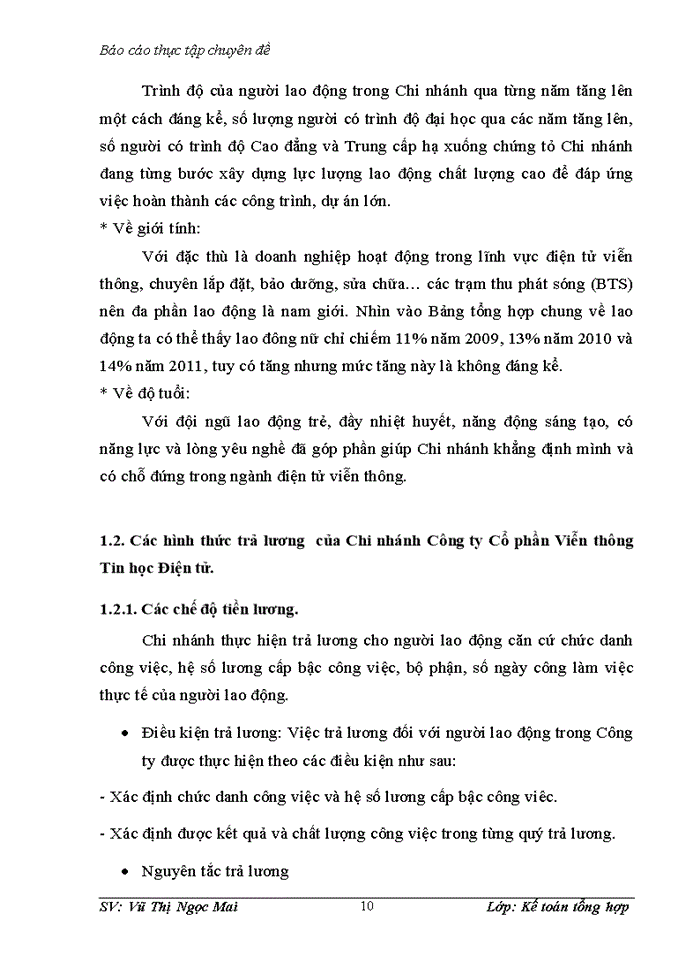 Báo cáo thực tập chuyên đề

Trình độ của người lao động trong Chi nhánh qua từng năm tăng lên một cách đáng kể, số lượng người có trình độ đại học qua các năm tăng lên, số người có trình độ Cao đẳng và Trung cấp hạ xuống chứng tỏ Chi nhánh đang từng bước xây dựng lực lượng lao động chất lượng cao để đáp ứng việc hoàn thành các công trình, dự án lớn.

* Về giới tính:

Với đặc thù là doanh nghiệp hoạt động trong lĩnh vực điện tử viễn thông, chuyên lắp đặt, bảo dưỡng, sửa chữa… các trạm thu phát sóng (BTS) nên đa phần lao động là nam giới. Nhìn vào Bảng tổng hợp chung về lao động ta có thể thấy lao đông nữ chỉ chiếm 11% năm 2009, 13% năm 2010 và 14% năm 2011, tuy có tăng nhưng mức tăng này là không đáng kể.

* Về độ tuổi:

Với đội ngũ lao động trẻ, đầy nhiệt huyết, năng động sáng tạo, có năng lực và lòng yêu nghề đã góp phần giúp Chi nhánh khẳng định mình và có chỗ đứng trong ngành điện tử viễn thông.

1.2. Các hình thức trả lương của Chi nhánh Công ty Cổ phần Viễn thông Tin học Điện tử.

1.2.1. Các chế độ tiền lương.

Chi nhánh thực hiện trả lương cho người lao động căn cứ chức danh công việc, hệ số lương cấp bậc công việc, bộ phận, số ngày công làm việc thực tế của người lao động.

• Điều kiện trả lương: Việc trả lương đối với người lao động trong Công ty được thực hiện theo các điều kiện như sau:

- Xác định chức danh công việc và hệ số lương cấp bậc công viêc.

- Xác định được kết quả và chất lượng công việc trong từng quý trả lương.

• Nguyên tắc trả lương

SV: Vũ Thị Ngọc Mai 10 Lớp: Kế toán tổng hợp